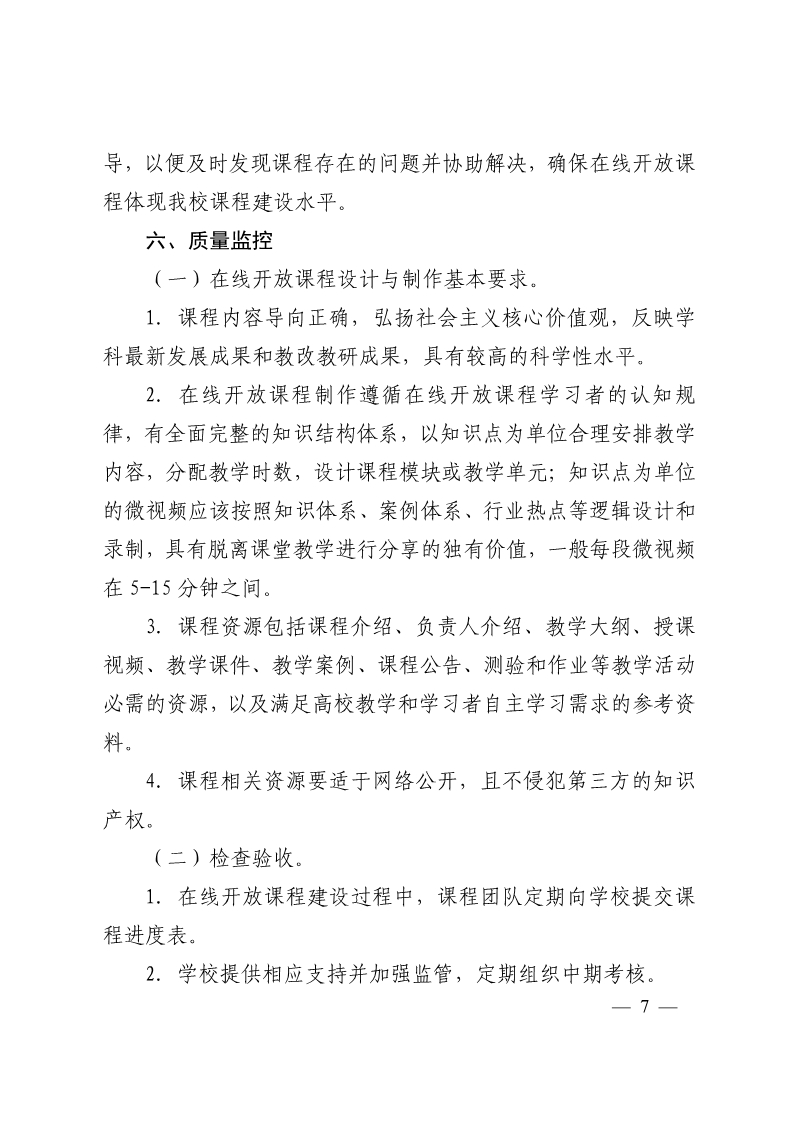 导，以便及时发现课程存在的问题并协助解决，确保在线开放课程体现我校课程建设水平。

六、质量监控

（一）在线开放课程设计与制作基本要求。

1. 课程内容导向正确，弘扬社会主义核心价值观，反映学科最新发展成果和教改教研成果，具有较高的科学性水平。

2. 在线开放课程制作遵循在线开放课程学习者的认知规律，有全面完整的知识结构体系，以知识点为单位合理安排教学内容，分配教学时数，设计课程模块或教学单元；知识点为单位的微视频应该按照知识体系、案例体系、行业热点等逻辑设计和录制，具有脱离课堂教学进行分享的独有价值，一般每段微视频在 5-15 分钟之间。

3. 课程资源包括课程介绍、负责人介绍、教学大纲、授课视频、教学课件、教学案例、课程公告、测验和作业等教学活动必需的资源，以及满足高校教学和学习者自主学习需求的参考资料。

4. 课程相关资源要适于网络公开，且不侵犯第三方的知识产权。

（二）检查验收。

1. 在线开放课程建设过程中，课程团队定期向学校提交课程进度表。

2. 学校提供相应支持并加强监管，定期组织中期考核。

— 7 —